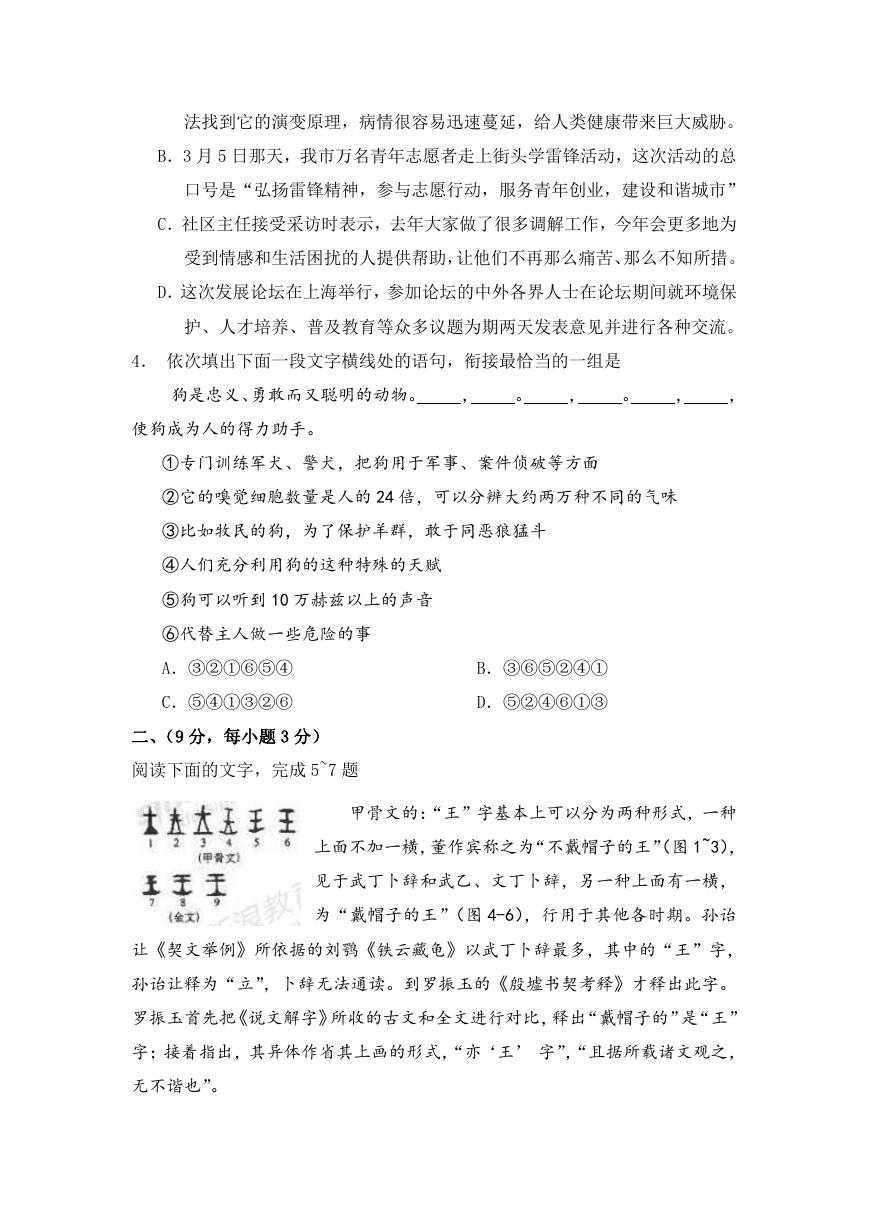 法找到它的演变原理，病情很容易迅速蔓延，给人类健康带来巨大威胁。

B．3月5日那天，我市万名青年志愿者走上街头学雷锋活动，这次活动的总口号是“弘扬雷锋精神，参与志愿行动，服务青年创业，建设和谐城市”

C．社区主任接受采访时表示，去年大家做了很多调解工作，今年会更多地为受到情感和生活困扰的人提供帮助，让他们不再那么痛苦、那么不知所措。

D．这次发展论坛在上海举行，参加论坛的中外各界人士在论坛期间就环境保护、人才培养、普及教育等众多议题为期两天发表意见并进行各种交流。

4． 依次填出下面一段文字横线处的语句，衔接最恰当的一组是

狗是忠义、勇敢而又聪明的动物。_____，_____。_____，_____。_____，_____，使狗成为人的得力助手。

①专门训练军犬、警犬，把狗用于军事、案件侦破等方面

②它的嗅觉细胞数量是人的24倍，可以分辨大约两万种不同的气味

③比如牧民的狗，为了保护羊群，敢于同恶狼猛斗

④人们充分利用狗的这种特殊的天赋

⑤狗可以听到10万赫兹以上的声音

⑥代替主人做一些危险的事

A．③②①⑥⑤④　　　　B．③⑥⑤②④①

C．⑤④①③②⑥　　　　D．⑤②④⑥①③

二、（9分，每小题3分）

阅读下面的文字，完成5~7题

1 2 3 4 5 6
(甲骨文)
7 8 9
(金文)

甲骨文的：“王”字基本上可以分为两种形式，一种上面不加一横，董作宾称之为“不戴帽子的王”(图1~3)，见于武丁卜辞和武乙、文丁卜辞，另一种上面有一横，为“戴帽子的王”(图4-6)，行用于其他各时期。孙诒让《契文举例》所依据的刘鹗《铁云藏龟》以武丁卜辞最多，其中的“王”字，孙诒让释为“立”，卜辞无法通读。到罗振玉的《殷墟书契考释》才释出此字。罗振玉首先把《说文解字》所收的古文和全文进行对比，释出“戴帽子的”是“王”字；接着指出，其异体作省其上画的形式，“亦‘王’ 字”，“且据所载诸文观之，无不谐也”。